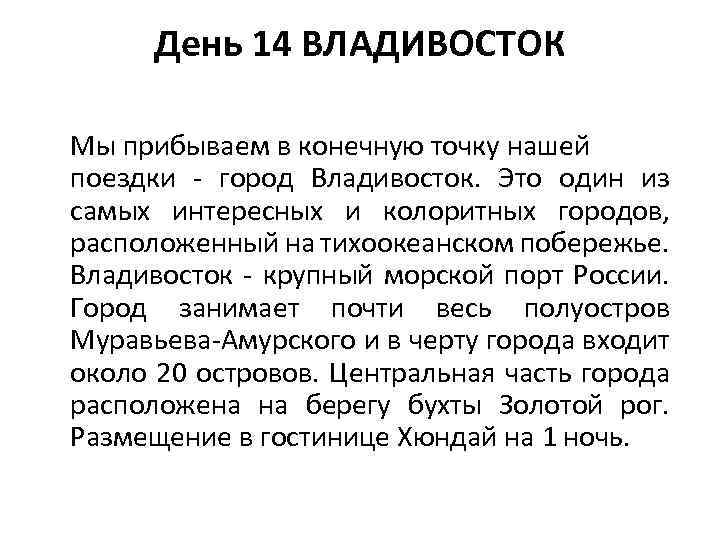 День 14 ВЛАДИВОСТОК

Мы прибываем в конечную точку нашей поездки - город Владивосток. Это один из самых интересных и колоритных городов, расположенный на тихоокеанском побережье. Владивосток - крупный морской порт России. Город занимает почти весь полуостров Муравьева-Амурского и в черту города входит около 20 островов. Центральная часть города расположена на берегу бухты Золотой рог. Размещение в гостинице Хюндай на 1 ночь.